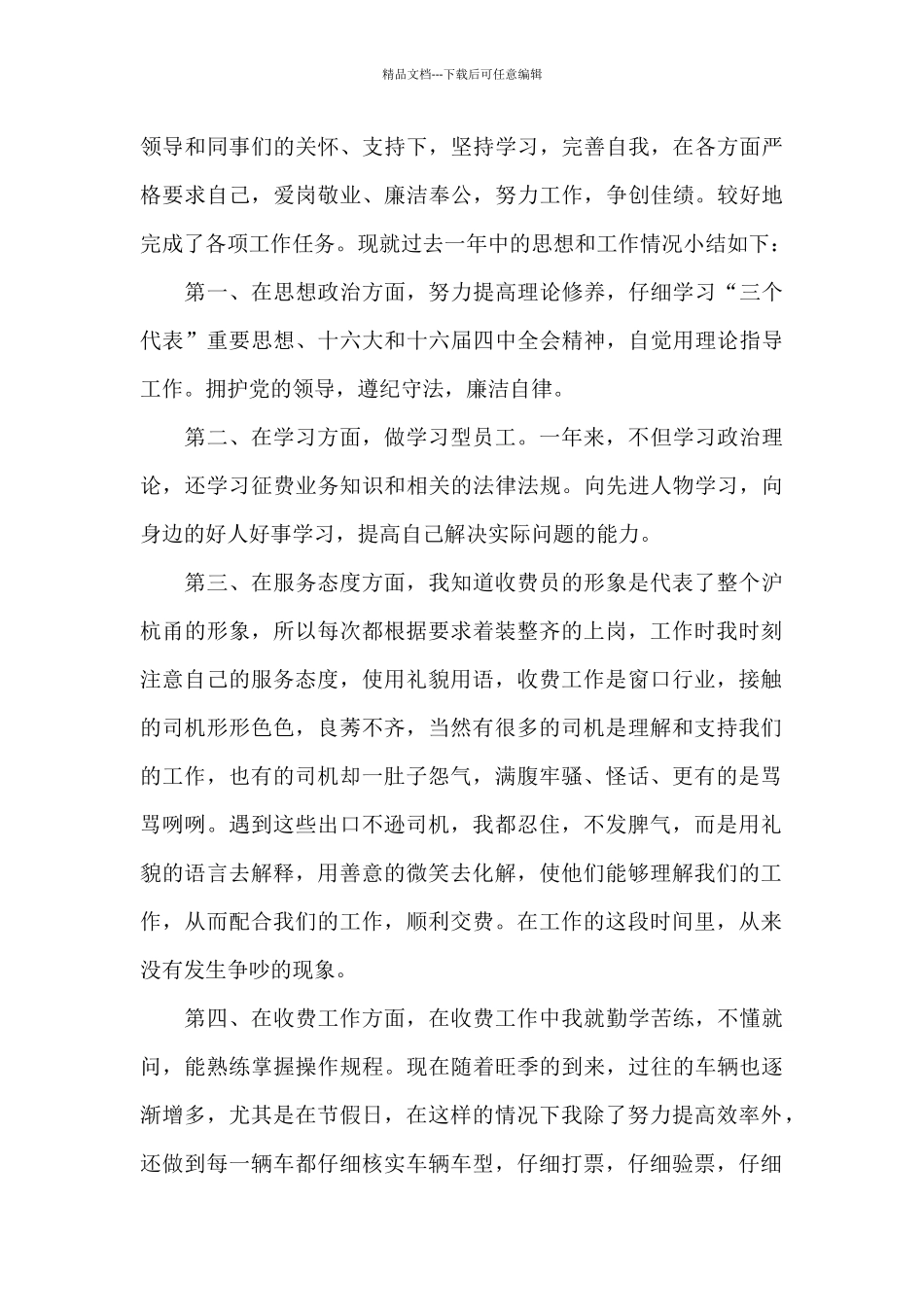 精品文档---下载后可任意编辑

领导和同事们的关怀、支持下，坚持学习，完善自我，在各方面严格要求自己，爱岗敬业、廉洁奉公，努力工作，争创佳绩。较好地完成了各项工作任务。现就过去一年中的思想和工作情况小结如下：

第一、在思想政治方面，努力提高理论修养，仔细学习“三个代表”重要思想、十六大和十六届四中全会精神，自觉用理论指导工作。拥护党的领导，遵纪守法，廉洁自律。

第二、在学习方面，做学习型员工。一年来，不但学习政治理论，还学习征费业务知识和相关的法律法规。向先进人物学习，向身边的好人好事学习，提高自己解决实际问题的能力。

第三、在服务态度方面，我知道收费员的形象是代表了整个沪杭甬的形象，所以每次都根据要求着装整齐的上岗，工作时我时刻注意自己的服务态度，使用礼貌用语，收费工作是窗口行业，接触的司机形形色色，良莠不齐，当然有很多的司机是理解和支持我们的工作，也有的司机却一肚子怨气，满腹牢骚、怪话、更有的是骂骂咧咧。遇到这些出口不逊司机，我都忍住，不发脾气，而是用礼貌的语言去解释，用善意的微笑去化解，使他们能够理解我们的工作，从而配合我们的工作，顺利交费。在工作的这段时间里，从来没有发生争吵的现象。

第四、在收费工作方面，在收费工作中我就勤学苦练，不懂就问，能熟练掌握操作规程。现在随着旺季的到来，过往的车辆也逐渐增多，尤其是在节假日，在这样的情况下我除了努力提高效率外，还做到每一辆车都仔细核实车辆车型，仔细打票，仔细验票，仔细